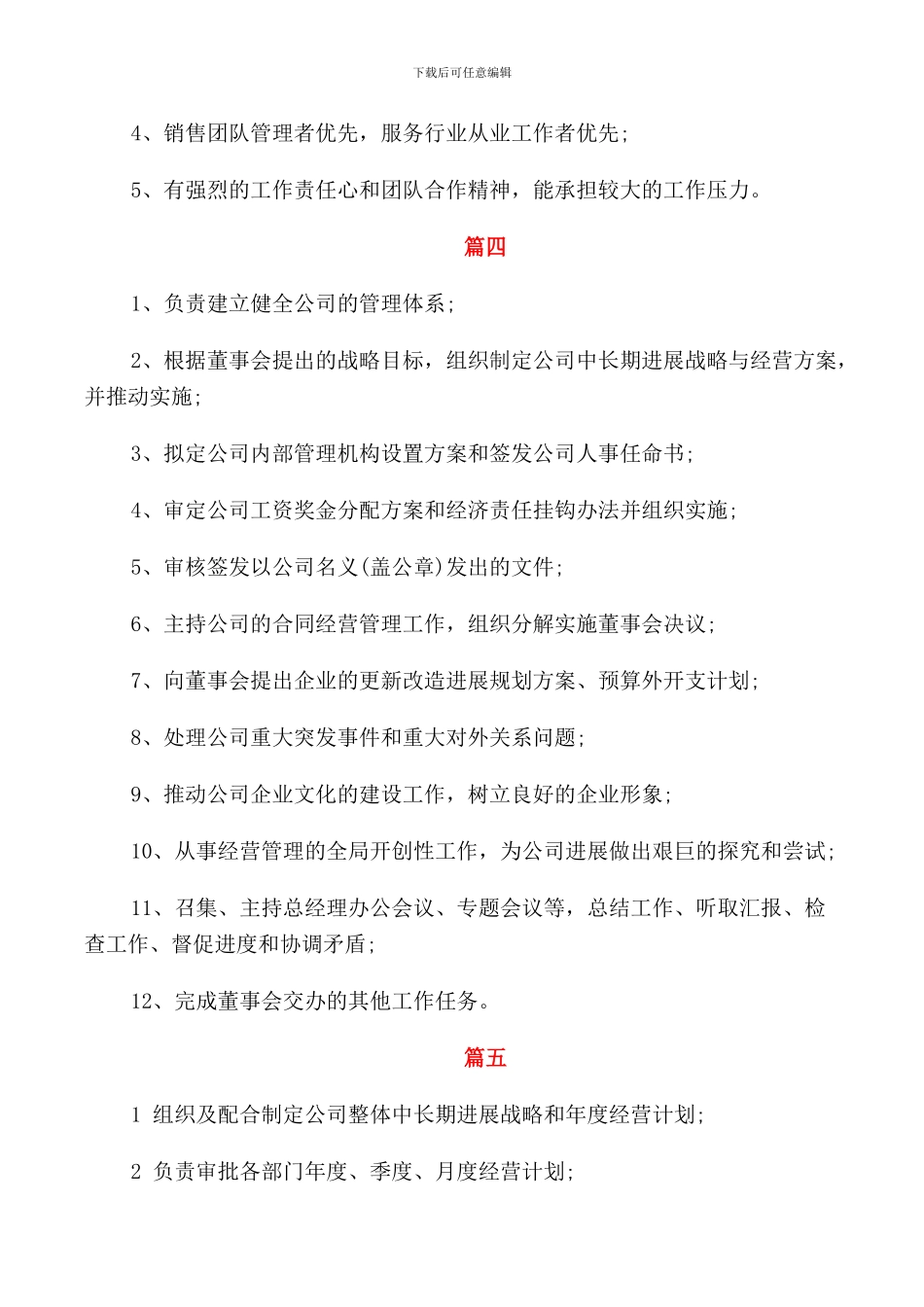 下载后可任意编辑

4、销售团队管理者优先，服务行业从业工作者优先；

5、有强烈的工作责任心和团队合作精神，能承担较大的工作压力。

篇四

1、负责建立健全公司的管理体系；

2、根据董事会提出的战略目标，组织制定公司中长期进展战略与经营方案，并推动实施；

3、拟定公司内部管理机构设置方案和签发公司人事任命书；

4、审定公司工资奖金分配方案和经济责任挂钩办法并组织实施；

5、审核签发以公司名义(盖公章)发出的文件；

6、主持公司的合同经营管理工作，组织分解实施董事会决议；

7、向董事会提出企业的更新改造进展规划方案、预算外开支计划；

8、处理公司重大突发事件和重大对外关系问题；

9、推动公司企业文化的建设工作，树立良好的企业形象；

10、从事经营管理的全局开创性工作，为公司进展做出艰巨的探究和尝试；

11、召集、主持总经理办公会议、专题会议等，总结工作、听取汇报、检查工作、督促进度和协调矛盾；

12、完成董事会交办的其他工作任务。

篇五

1 组织及配合制定公司整体中长期进展战略和年度经营计划；

2 负责审批各部门年度、季度、月度经营计划；